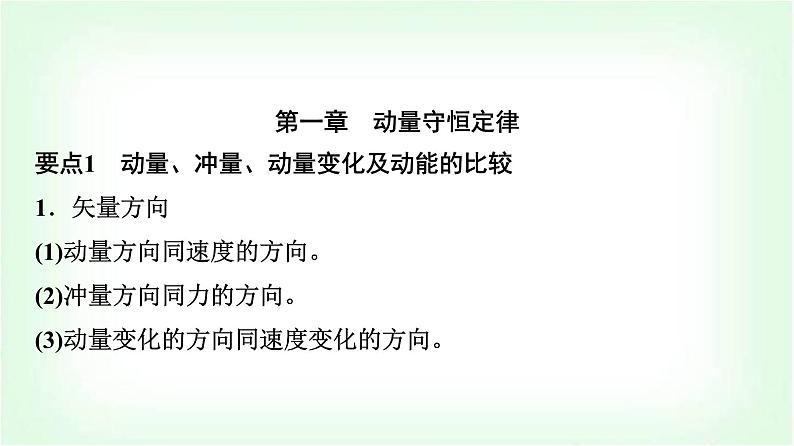 第一章　动量守恒定律

要点1　动量、冲量、动量变化及动能的比较

1．矢量方向

(1)动量方向同速度的方向。

(2)冲量方向同力的方向。

(3)动量变化的方向同速度变化的方向。